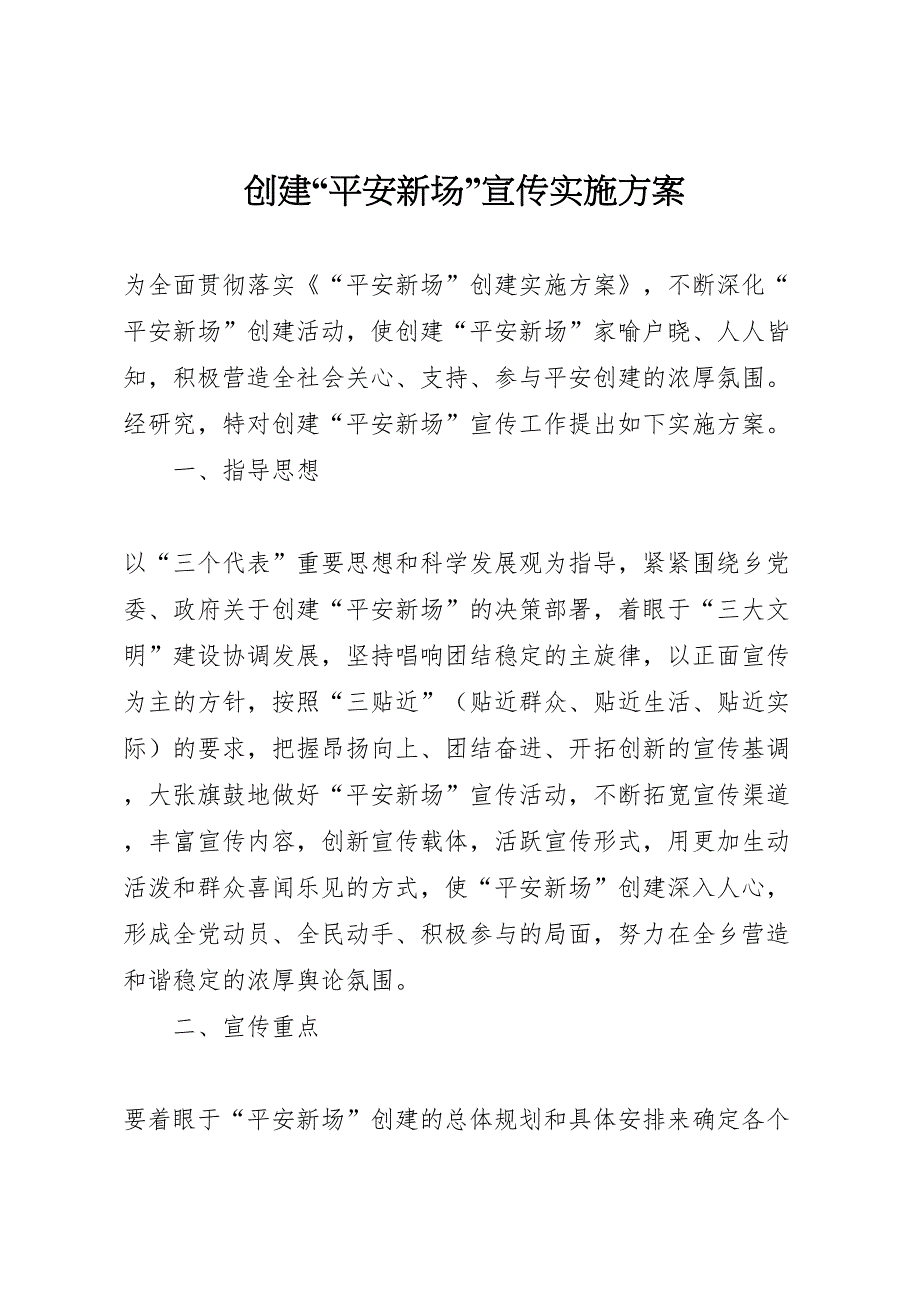 创建“平安新场”宣传实施方案

为全面贯彻落实《“平安新场”创建实施方案》，不断深化“平安新场”创建活动，使创建“平安新场”家喻户晓、人人皆知，积极营造全社会关心、支持、参与平安创建的浓厚氛围。经研究，特对创建“平安新场”宣传工作提出如下实施方案。

一、指导思想

以“三个代表”重要思想和科学发展观为指导，紧紧围绕乡党委、政府关于创建“平安新场”的决策部署，着眼于“三大文明”建设协调发展，坚持唱响团结稳定的主旋律，以正面宣传为主的方针，按照“三贴近”（贴近群众、贴近生活、贴近实际）的要求，把握昂扬向上、团结奋进、开拓创新的宣传基调，大张旗鼓地做好“平安新场”宣传活动，不断拓宽宣传渠道，丰富宣传内容，创新宣传载体，活跃宣传形式，用更加生动活泼和群众喜闻乐见的方式，使“平安新场”创建深入人心，形成全党动员、全民动手、积极参与的局面，努力在全乡营造和谐稳定的浓厚舆论氛围。

二、宣传重点

要着眼于“平安新场”创建的总体规划和具体安排来确定各个